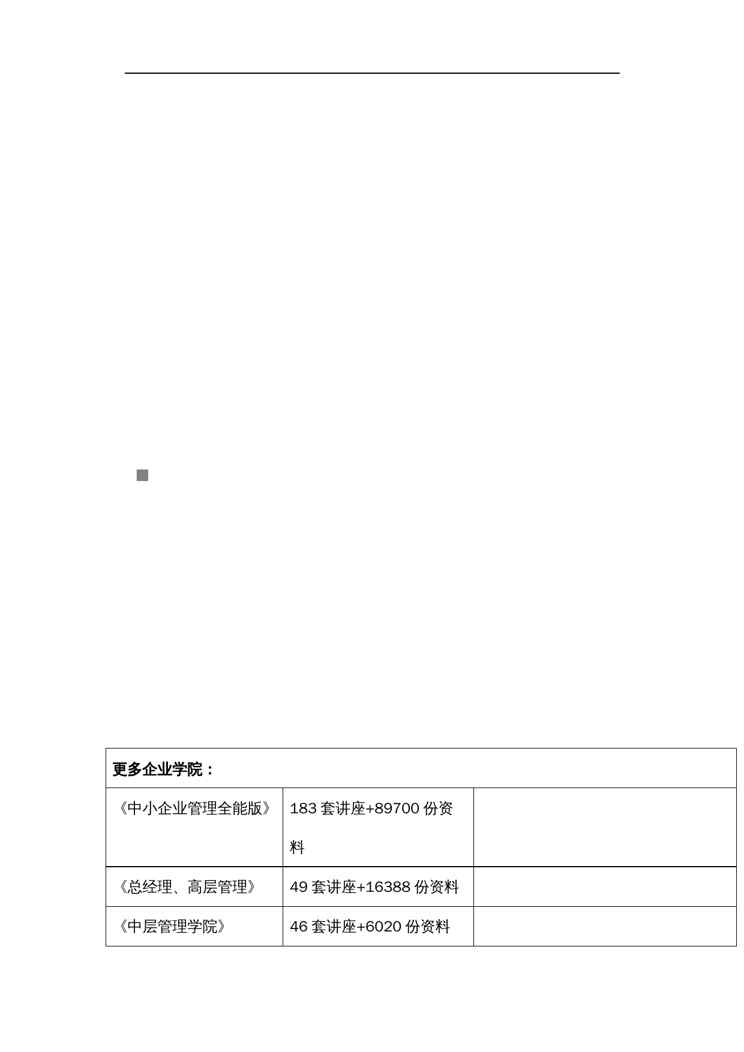 | 更多企业学院： | | |
|---|---|---|
| 《中小企业管理全能版》 | 183套讲座+89700份资料 | |
| 《总经理、高层管理》 | 49套讲座+16388份资料 | |
| 《中层管理学院》 | 46套讲座+6020份资料 | |